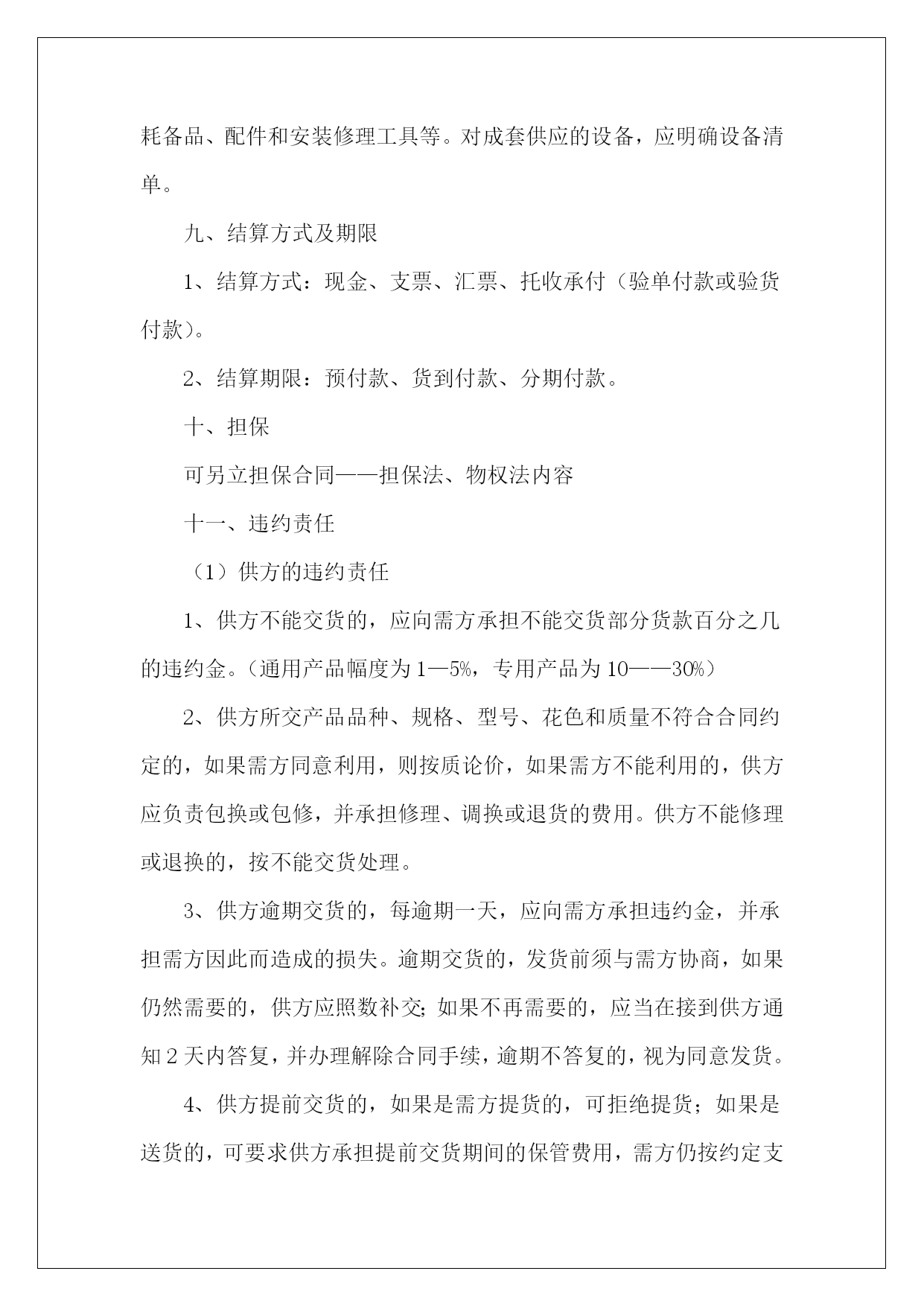 耗备品、配件和安装修理工具等。对成套供应的设备，应明确设备清单。

九、结算方式及期限

1、结算方式：现金、支票、汇票、托收承付（验单付款或验货付款）。

2、结算期限：预付款、货到付款、分期付款。

十、担保

可另立担保合同——担保法、物权法内容

十一、违约责任

（1）供方的违约责任

1、供方不能交货的，应向需方承担不能交货部分货款百分之几的违约金。（通用产品幅度为1—5%，专用产品为10——30%）

2、供方所交产品品种、规格、型号、花色和质量不符合合同约定的，如果需方同意利用，则按质论价，如果需方不能利用的，供方应负责包换或包修，并承担修理、调换或退货的费用。供方不能修理或退换的，按不能交货处理。

3、供方逾期交货的，每逾期一天，应向需方承担违约金，并承担需方因此而造成的损失。逾期交货的，发货前须与需方协商，如果仍然需要的，供方应照数补交；如果不再需要的，应当在接到供方通知2天内答复，并办理解除合同手续，逾期不答复的，视为同意发货。

4、供方提前交货的，如果是需方提货的，可拒绝提货；如果是送货的，可要求供方承担提前交货期间的保管费用，需方仍按约定支